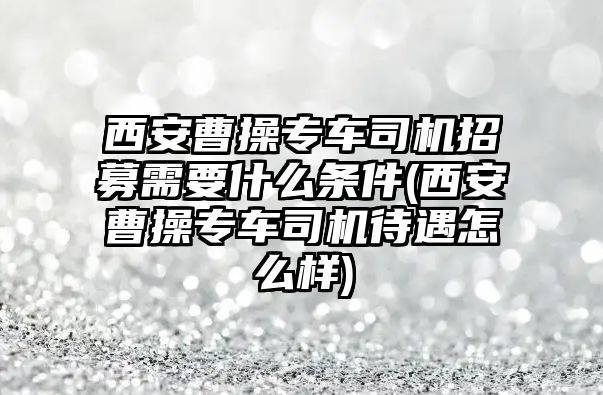 西安曹操专车司机招募需要什么条件(西安曹操专车司机待遇怎么样)